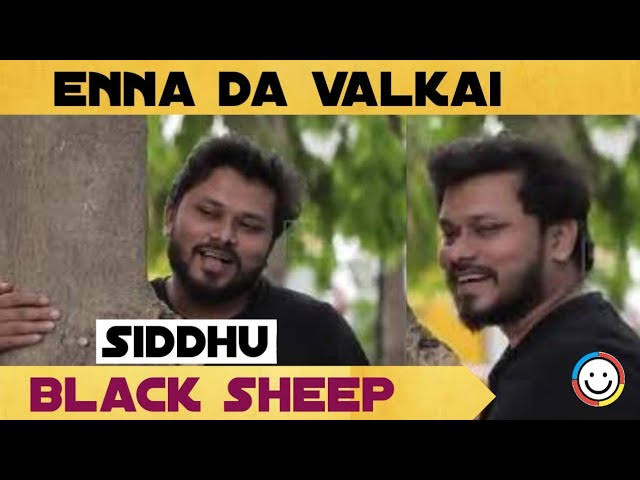 ENNA DA VALKAI

SIDDHU

BLACK SHEEP